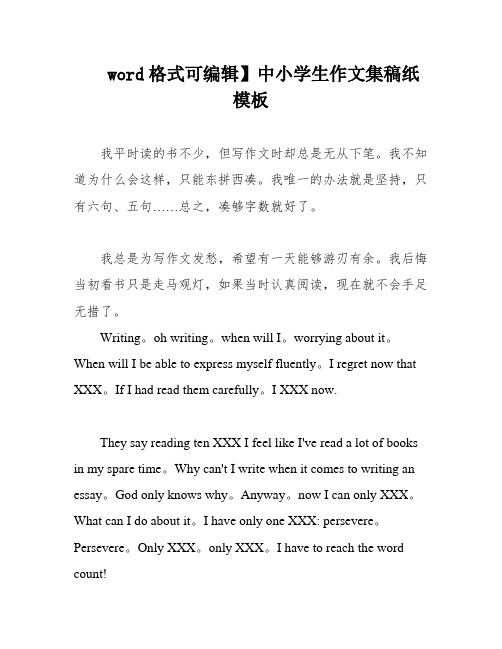 word 格式可编辑】中小学生作文集稿纸模板

我平时读的书不少，但写作文时却总是无从下笔。我不知道为什么会这样，只能东拼西凑。我唯一的办法就是坚持，只有六句、五句……总之，凑够字数就好了。

我总是为写作文发愁，希望有一天能够游刃有余。我后悔当初看书只是走马观灯，如果当时认真阅读，现在就不会手足无措了。

Writing。oh writing。when will I。worrying about it。When will I be able to express myself fluently。I regret now that XXX。If I had read them carefully。I XXX now.

They say reading ten XXX I feel like I've read a lot of books in my spare time。Why can't I write when it comes to writing an essay。God only knows why。Anyway。now I can only XXX。What can I do about it。I have only one XXX: persevere。Persevere。Only XXX。only XXX。I have to reach the word count!